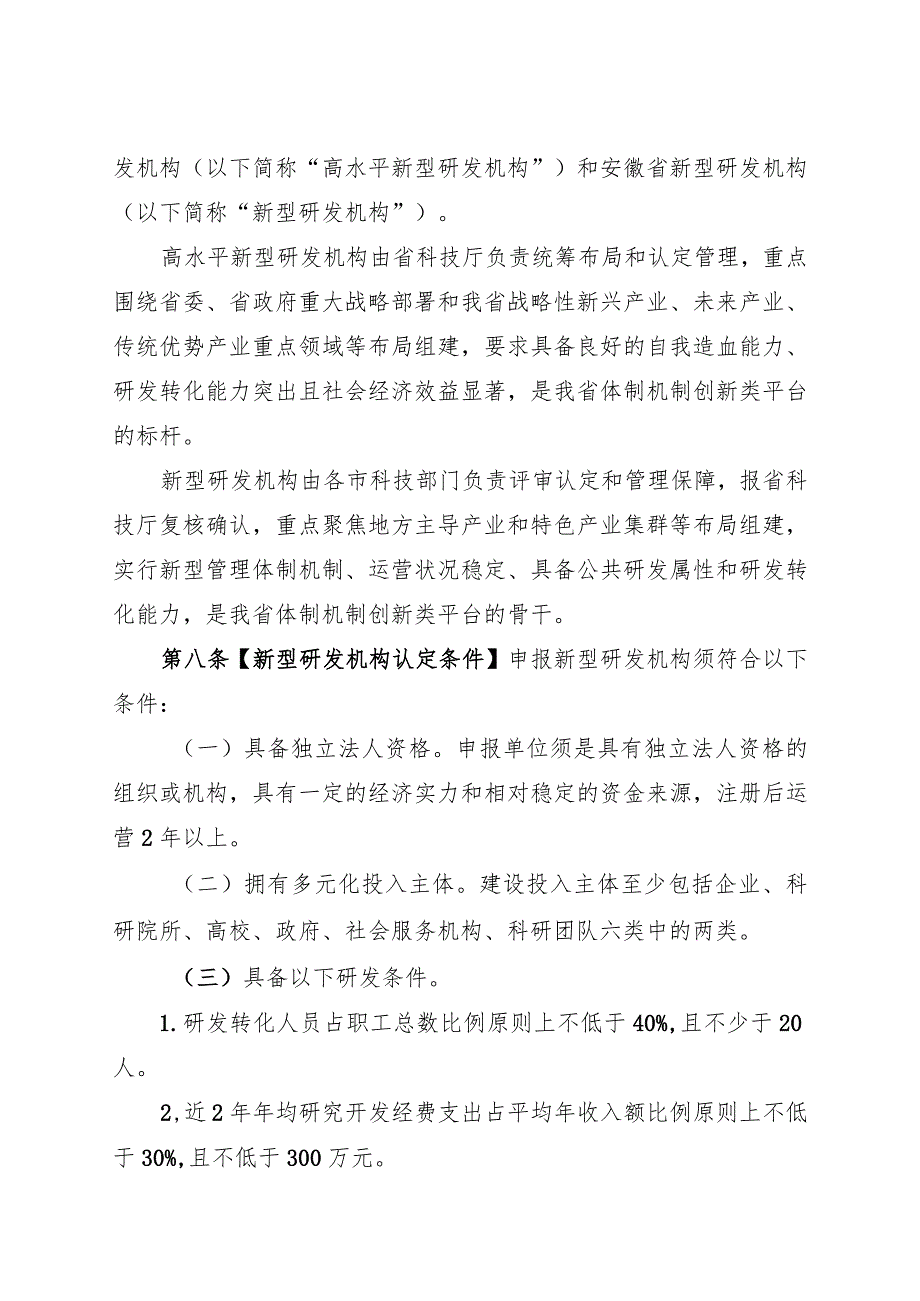 发机构（以下简称“高水平新型研发机构”）和安徽省新型研发机构（以下简称“新型研发机构”）。

高水平新型研发机构由省科技厅负责统筹布局和认定管理，重点围绕省委、省政府重大战略部署和我省战略性新兴产业、未来产业、传统优势产业重点领域等布局组建，要求具备良好的自我造血能力、研发转化能力突出且社会经济效益显著，是我省体制机制创新类平台的标杆。

新型研发机构由各市科技部门负责评审认定和管理保障，报省科技厅复核确认，重点聚焦地方主导产业和特色产业集群等布局组建，实行新型管理体制机制、运营状况稳定、具备公共研发属性和研发转化能力，是我省体制机制创新类平台的骨干。

第八条【新型研发机构认定条件】申报新型研发机构须符合以下条件：

（一）具备独立法人资格。申报单位须是具有独立法人资格的组织或机构，具有一定的经济实力和相对稳定的资金来源，注册后运营2年以上。

（二）拥有多元化投入主体。建设投入主体至少包括企业、科研院所、高校、政府、社会服务机构、科研团队六类中的两类。

（三）具备以下研发条件。

1.研发转化人员占职工总数比例原则上不低于40%,且不少于20人。

2,近2年年均研究开发经费支出占平均年收入额比例原则上不低于30%,且不低于300万元。